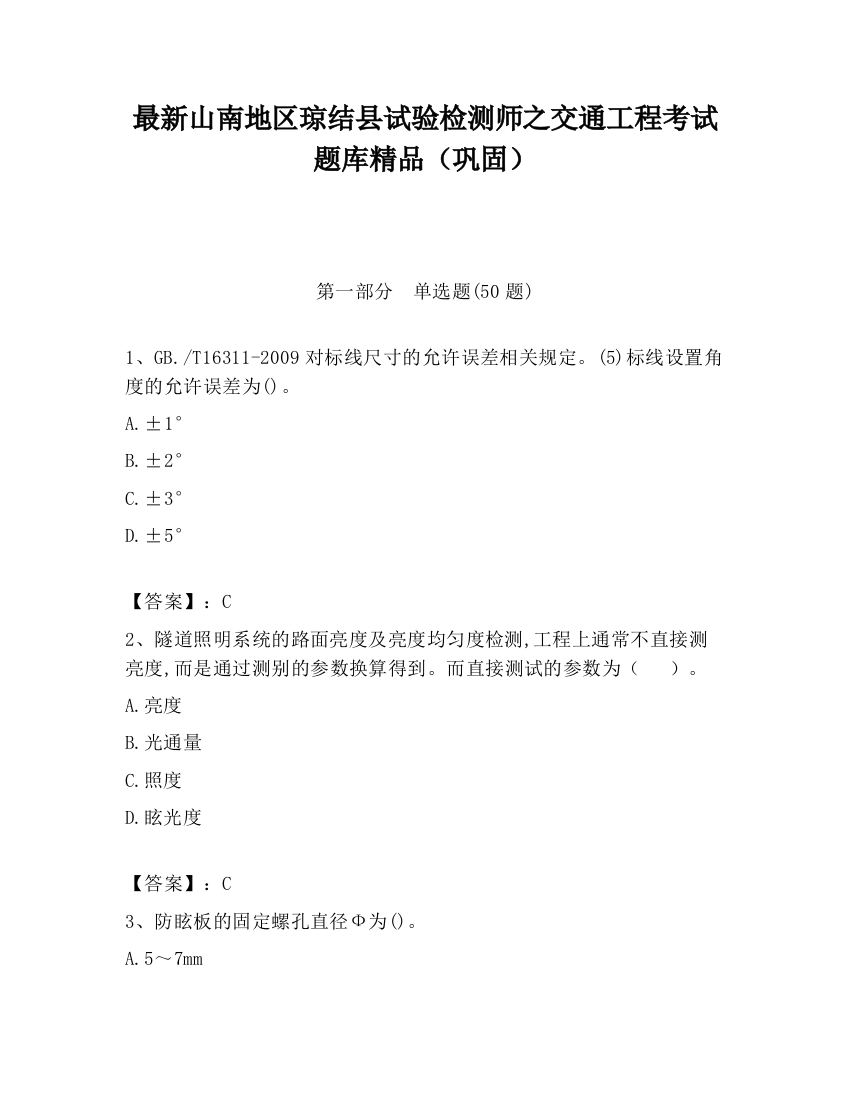 最新山南地区琼结县试验检测师之交通工程考试题库精品（巩固）

第一部分　单选题(50 题)

1、GB./T16311-2009 对标线尺寸的允许误差相关规定。(5)标线设置角度的允许误差为()。

A.±1°

B.±2°

C.±3°

D.±5°

【答案】：C

2、隧道照明系统的路面亮度及亮度均匀度检测,工程上通常不直接测亮度,而是通过测别的参数换算得到。而直接测试的参数为（　　）。

A.亮度

B.光通量

C.照度

D.眩光度

【答案】：C

3、防眩板的固定螺孔直径Φ为()。

A.5～7mm